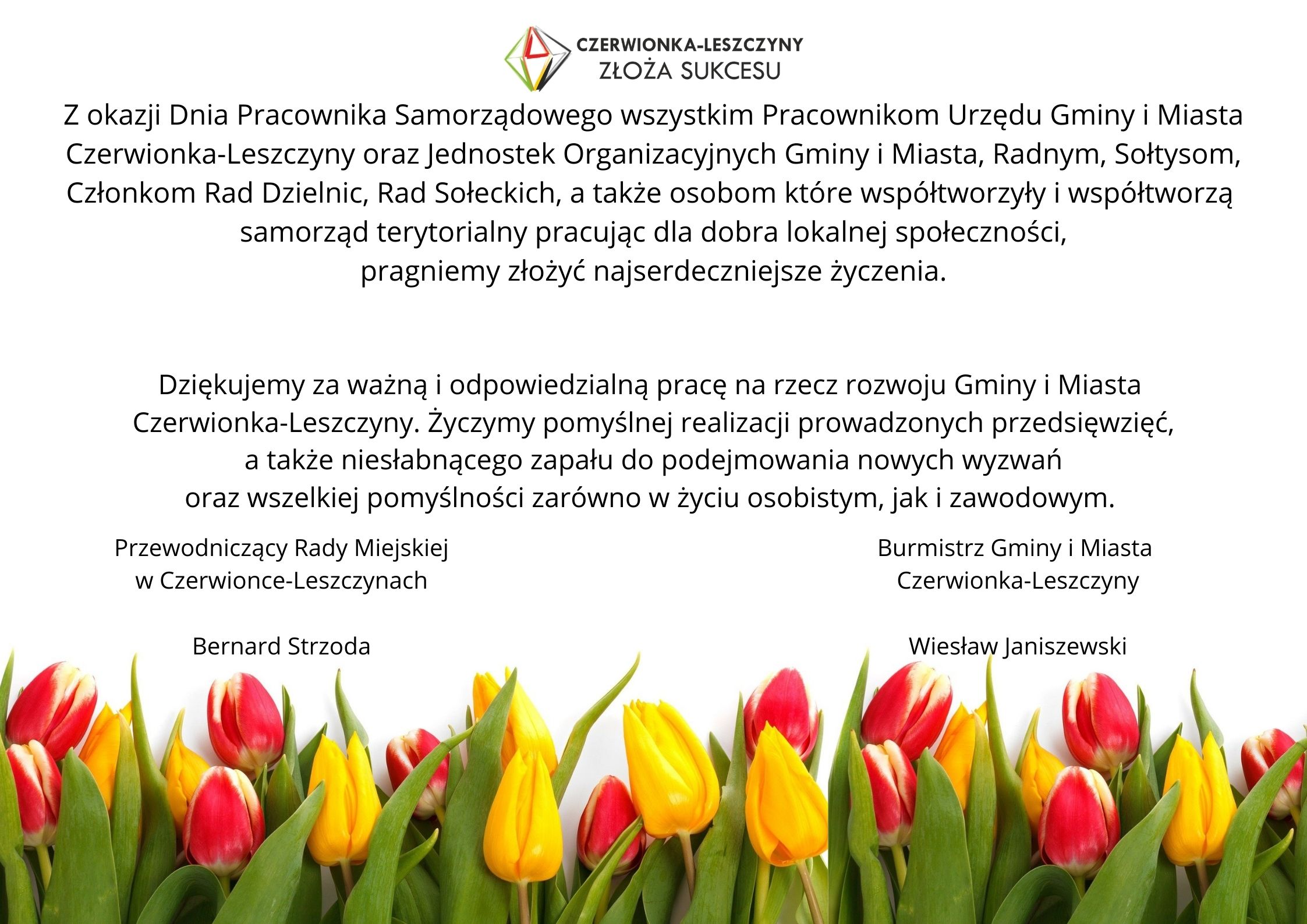 CZERWIONKA-LESZCZYNY
ZŁOŻA SUKCESU

Z okazji Dnia Pracownika Samorządowego wszystkim Pracownikom Urzędu Gminy i Miasta Czerwionka-Leszczyny oraz Jednostek Organizacyjnych Gminy i Miasta, Radnym, Sołtysom, Członkom Rad Dzielnic, Rad Sołeckich, a także osobom które współtworzyły i współtworzą samorząd terytorialny pracując dla dobra lokalnej społeczności,
pragniemy złożyć najserdeczniejsze życzenia.

Dziękujemy za ważną i odpowiedzialną pracę na rzecz rozwoju Gminy i Miasta Czerwionka-Leszczyny. Życzymy pomyślnej realizacji prowadzonych przedsięwzięć, a także niesłabnącego zapału do podejmowania nowych wyzwań oraz wszelkiej pomyślności zarówno w życiu osobistym, jak i zawodowym.

Przewodniczący Rady Miejskiej
w Czerwionce-Leszczynach

Bernard Strzoda

Burmistrz Gminy i Miasta
Czerwionka-Leszczyny

Wiesław Janiszewski